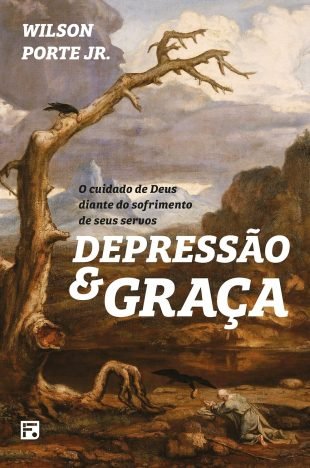 WILSON PORTE JR.

O cuidado de Deus diante do sofrimento de seus servos

DEPRESSÃO & GRAÇA